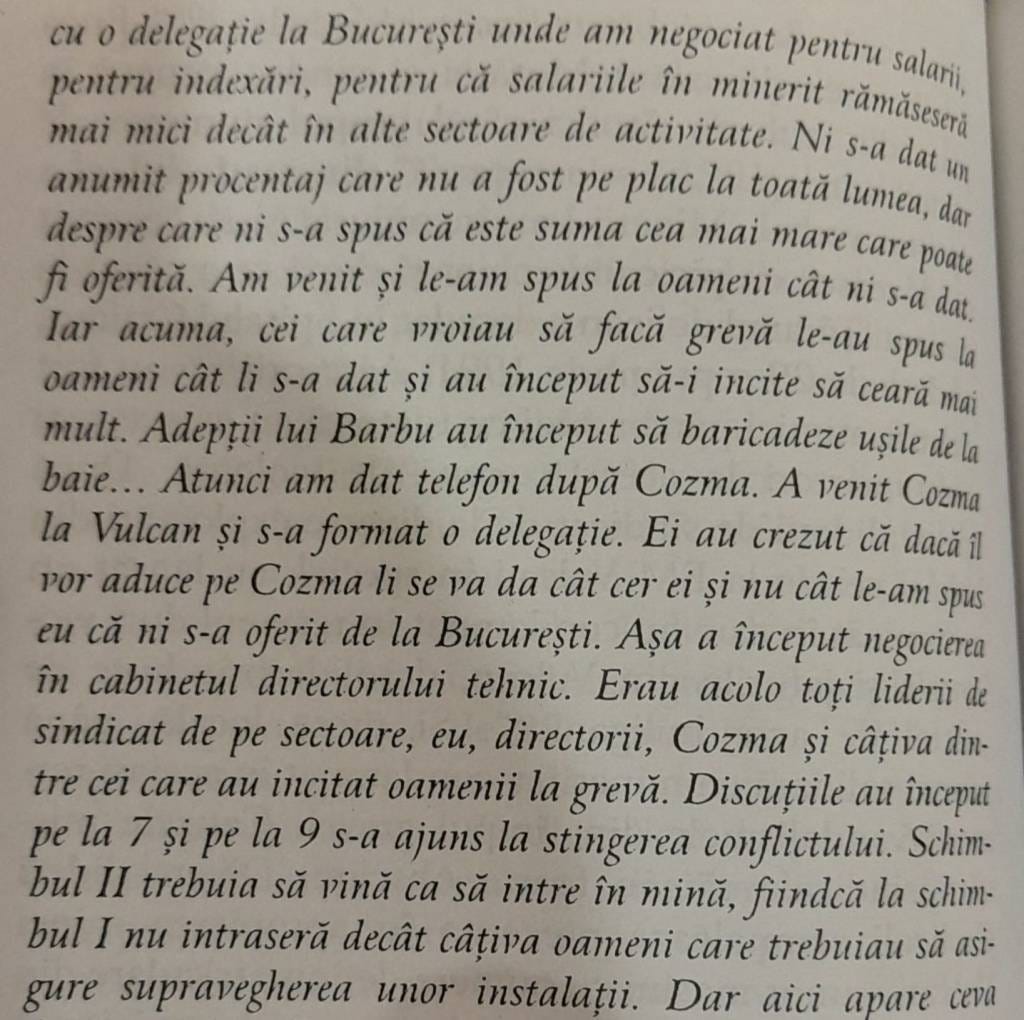 cu o delegație la București unde am negociat pentru salarii, pentru indexări, pentru că salariile în minerit rămăseseră mai mici decât în alte sectoare de activitate. Ni s-a dat un anumit procentaj care nu a fost pe plac la toată lumea, dar despre care ni s-a spus că este suma cea mai mare care poate fi oferită. Am venit și le-am spus la oameni cât ni s-a dat. Iar acuma, cei care vroiau să facă grevă le-au spus la oameni cât li s-a dat și au început să-i incite să ceară mai mult. Adepții lui Barbu au început să baricadeze ușile de la baie... Atunci am dat telefon după Cozma. A venit Cozma la Vulcan și s-a format o delegație. Ei au crezut că dacă îl vor aduce pe Cozma li se va da cât cer ei și nu cât le-am spus eu că ni s-a oferit de la București. Așa a început negocierea în cabinetul directorului tehnic. Erau acolo toți liderii de sindicat de pe sectoare, eu, directorii, Cozma și câțiva dintre cei care au incitat oamenii la grevă. Discuțiile au început pe la 7 și pe la 9 s-a ajuns la stingerea conflictului. Schimbul II trebuia să vină ca să intre în mină, fiindcă la schimbul I nu intraseră decât câțiva oameni care trebuiau să asigure supravegherea unor instalații. Dar aici apare ceva